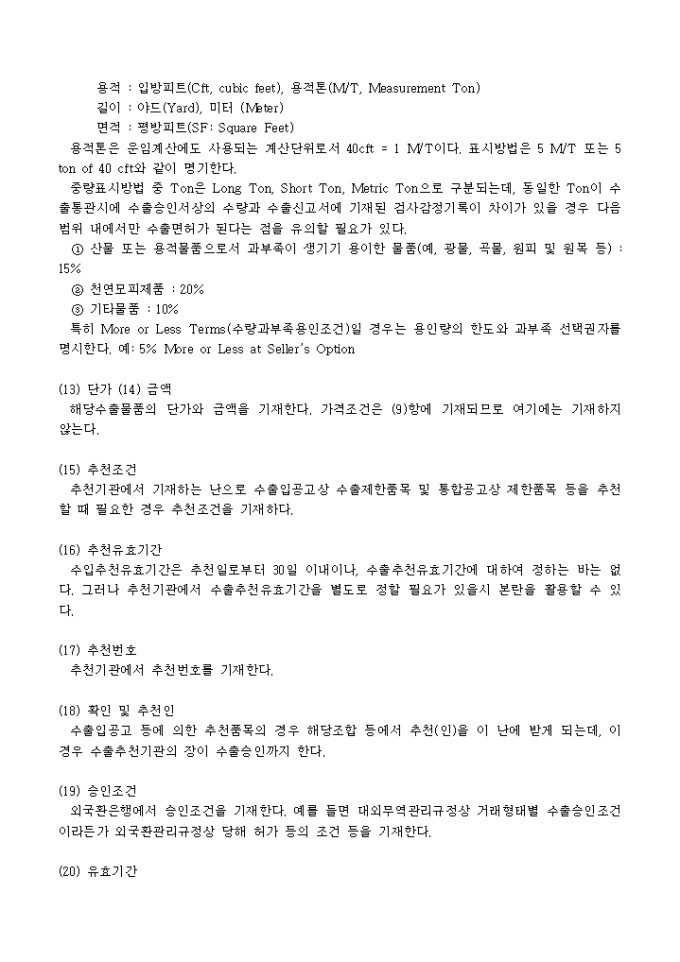 용적 : 입방피트(Cft, cubic feet), 용적톤(M/T, Measurement Ton)
길이 : 야드(Yard), 미터 (Meter)
면적 : 평방피트(SF: Square Feet)

용적톤은 운임계산에도 사용되는 계산단위로서 40cft = 1 M/T이다. 표시방법은 5 M/T 또는 5 ton of 40 cft와 같이 명기한다.

중량표시방법 중 Ton은 Long Ton, Short Ton, Metric Ton으로 구분되는데, 동일한 Ton이 수출통관시에 수출승인서상의 수량과 수출신고서에 기재된 검사감정기록이 차이가 있을 경우 다음 범위 내에서만 수출면허가 된다는 점을 유의할 필요가 있다.

① 산물 또는 용적물품으로서 과부족이 생기기 용이한 물품(예, 광물, 곡물, 원피 및 원목 등) : 15%
② 천연모피제품 : 20%
③ 기타물품 : 10%

특히 More or Less Terms(수량과부족용인조건)일 경우는 용인량의 한도와 과부족 선택권자를 명시한다. 예: 5% More or Less at Seller's Option

(13) 단가 (14) 금액
해당수출물품의 단가와 금액을 기재한다. 가격조건은 (9)항에 기재되므로 여기에는 기재하지 않는다.

(15) 추천조건
추천기관에서 기재하는 난으로 수출입공고상 수출제한품목 및 통합공고상 제한품목 등을 추천할 때 필요한 경우 추천조건을 기재하다.

(16) 추천유효기간
수입추천유효기간은 추천일로부터 30일 이내이나, 수출추천유효기간에 대하여 정하는 바는 없다. 그러나 추천기관에서 수출추천유효기간을 별도로 정할 필요가 있을시 본란을 활용할 수 있다.

(17) 추천번호
추천기관에서 추천번호를 기재한다.

(18) 확인 및 추천인
수출입공고 등에 의한 추천품목의 경우 해당조합 등에서 추천(인)을 이 난에 받게 되는데, 이 경우 수출추천기관의 장이 수출승인까지 한다.

(19) 승인조건
외국환은행에서 승인조건을 기재한다. 예를 들면 대외무역관리규정상 거래형태별 수출승인조건이라든가 외국환관리규정상 당해 허가 등의 조건 등을 기재한다.

(20) 유효기간